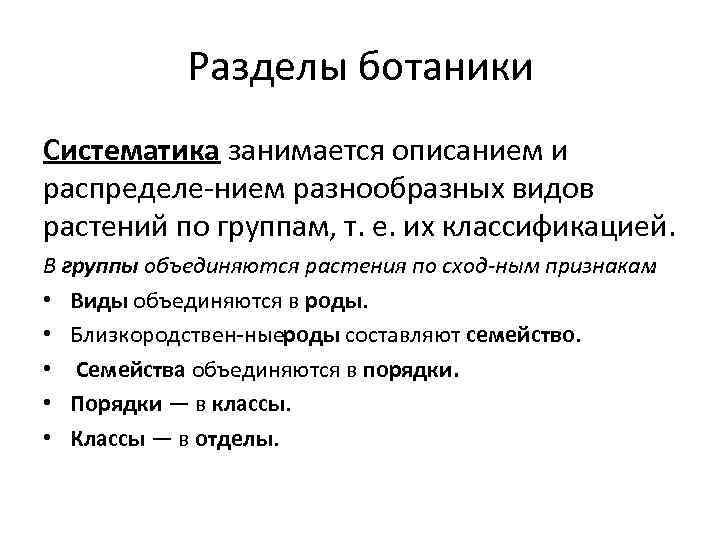 Разделы ботаники

Систематика занимается описанием и распределе-нием разнообразных видов растений по группам, т. е. их классификацией.

В группы объединяются растения по сход-ным признакам

• Виды объединяются в роды.
• Близкородствен-ныероды составляют семейство.
• Семейства объединяются в порядки.
• Порядки — в классы.
• Классы — в отделы.